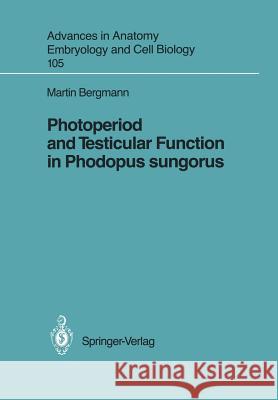 Advances in Anatomy
Embryology and Cell Biology
105

Martin Bergmann

Photoperiod and Testicular Function in Phodopus sungorus

Springer-Verlag

Kraina Książek